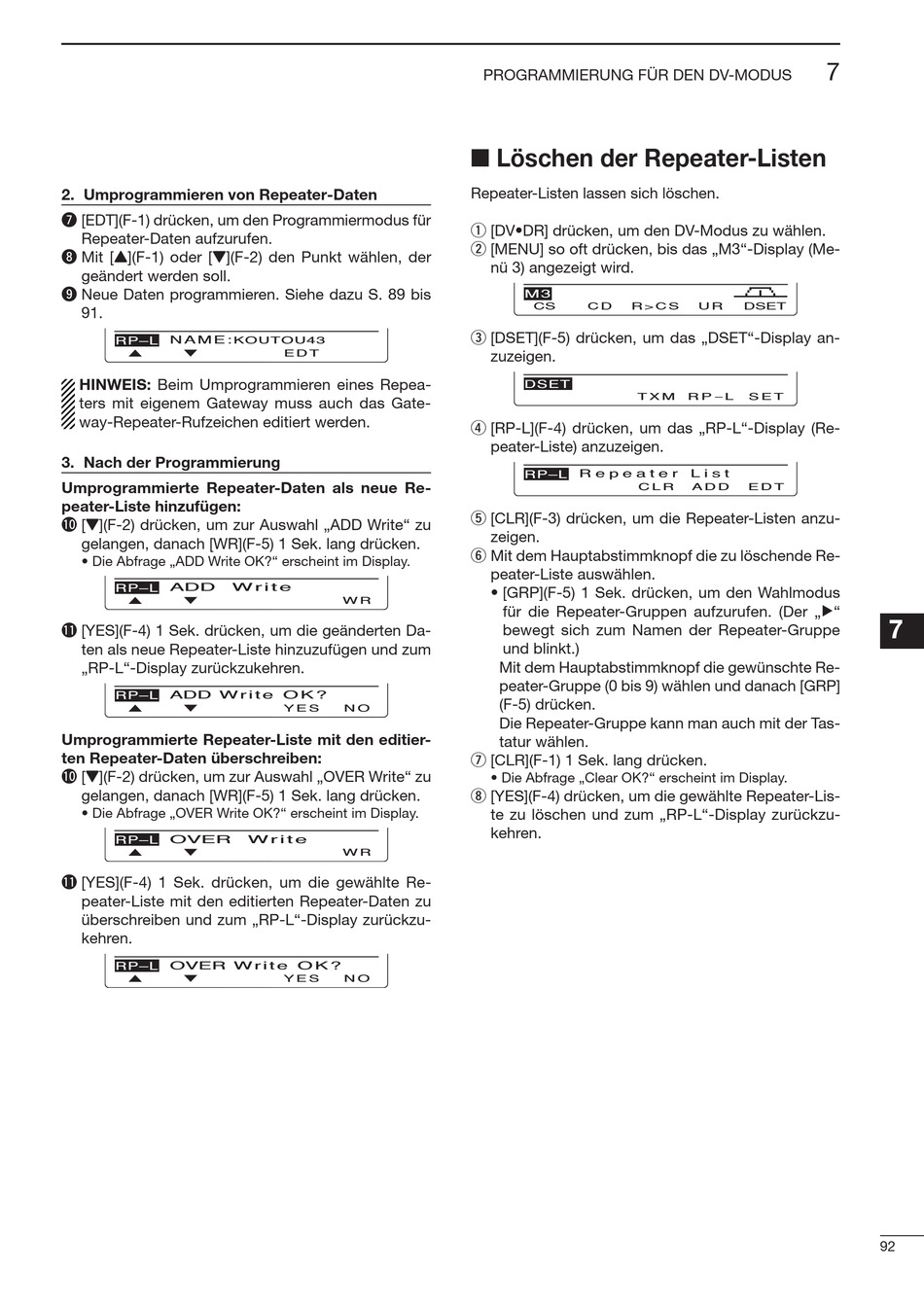 PROGRAMMIERUNG FÜR DEN DV-MODUS 7

2. Umprogrammieren von Repeater-Daten

❼ [EDT](F-1) drücken, um den Programmiermodus für Repeater-Daten aufzurufen.
❽ Mit [▲](F-1) oder [▼](F-2) den Punkt wählen, der geändert werden soll.
❾ Neue Daten programmieren. Siehe dazu S. 89 bis 91.

RP–L NAME:KOUTOU43
▲ ▼ EDT

HINWEIS: Beim Umprogrammieren eines Repeaters mit eigenem Gateway muss auch das Gateway-Repeater-Rufzeichen editiert werden.

3. Nach der Programmierung

Umprogrammierte Repeater-Daten als neue Repeater-Liste hinzufügen:
❿ [▼](F-2) drücken, um zur Auswahl „ADD Write“ zu gelangen, danach [WR](F-5) 1 Sek. lang drücken.
• Die Abfrage „ADD Write OK?“ erscheint im Display.

RP–L ADD Write
▲ ▼ WR

⓫ [YES](F-4) 1 Sek. drücken, um die geänderten Daten als neue Repeater-Liste hinzuzufügen und zum „RP-L“-Display zurückzukehren.

RP–L ADD Write OK?
▲ ▼ YES NO

Umprogrammierte Repeater-Liste mit den editierten Repeater-Daten überschreiben:
❿ [▼](F-2) drücken, um zur Auswahl „OVER Write“ zu gelangen, danach [WR](F-5) 1 Sek. lang drücken.
• Die Abfrage „OVER Write OK?“ erscheint im Display.

RP–L OVER Write
▲ ▼ WR

⓫ [YES](F-4) 1 Sek. drücken, um die gewählte Repeater-Liste mit den editierten Repeater-Daten zu überschreiben und zum „RP-L“-Display zurückzukehren.

RP–L OVER Write OK?
▲ ▼ YES NO

■ Löschen der Repeater-Listen

Repeater-Listen lassen sich löschen.

① [DV•DR] drücken, um den DV-Modus zu wählen.
② [MENU] so oft drücken, bis das „M3“-Display (Menü 3) angezeigt wird.

M3
CS CD R>CS UR DSET

③ [DSET](F-5) drücken, um das „DSET“-Display anzuzeigen.

DSET
TXM RP–L SET

④ [RP-L](F-4) drücken, um das „RP-L“-Display (Repeater-Liste) anzuzeigen.

RP–L Repeater List
CLR ADD EDT

⑤ [CLR](F-3) drücken, um die Repeater-Listen anzuzeigen.
⑥ Mit dem Hauptabstimmknopf die zu löschende Repeater-Liste auswählen.
• [GRP](F-5) 1 Sek. drücken, um den Wahlmodus für die Repeater-Gruppen aufzurufen. (Der „▶“ bewegt sich zum Namen der Repeater-Gruppe und blinkt.)
Mit dem Hauptabstimmknopf die gewünschte Repeater-Gruppe (0 bis 9) wählen und danach [GRP] (F-5) drücken.
Die Repeater-Gruppe kann man auch mit der Tastatur wählen.
⑦ [CLR](F-1) 1 Sek. lang drücken.
• Die Abfrage „Clear OK?“ erscheint im Display.
⑧ [YES](F-4) drücken, um die gewählte Repeater-Liste zu löschen und zum „RP-L“-Display zurückzukehren.

7

92